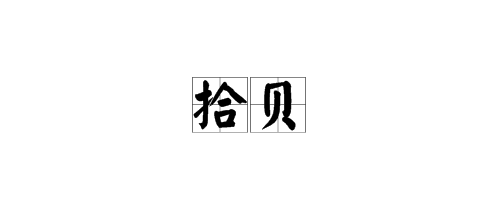 拾贝